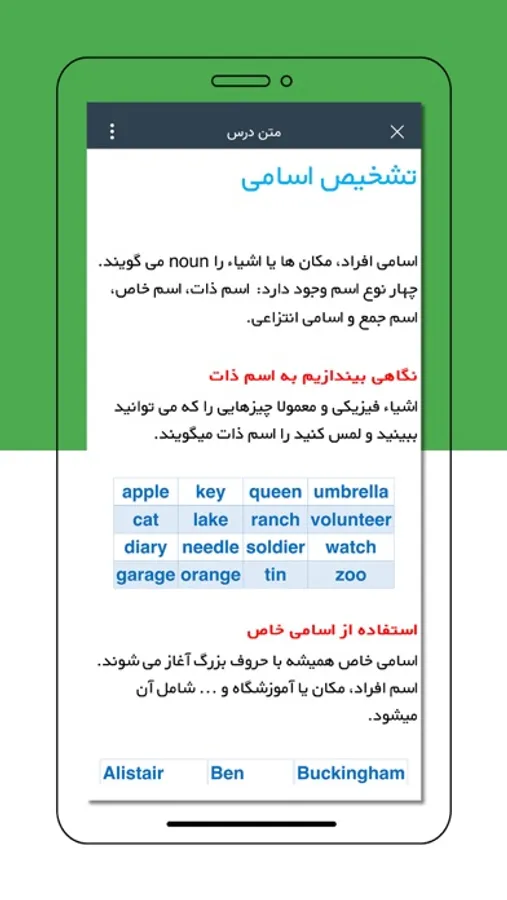 متن درس

تشخیص اسامی

اسامی افراد، مکان ها یا اشیاء را noun می گویند. چهار نوع اسم وجود دارد: اسم ذات، اسم خاص، اسم جمع و اسامی انتزاعی.

نگاهی بیندازیم به اسم ذات

اشیاء فیزیکی و معمولا چیزهایی را که می توانید ببینید و لمس کنید را اسم ذات میگویند.

| apple | key | queen | umbrella |
|---|---|---|---|
| cat | lake | ranch | volunteer |
| diary | needle | soldier | watch |
| garage | orange | tin | zoo |

استفاده از اسامی خاص

اسامی خاص همیشه با حروف بزرگ آغاز می شوند. اسم افراد، مکان یا آموزشگاه و ... شامل آن میشود.

| Alistair | Ben | Buckingham |
|---|---|---|